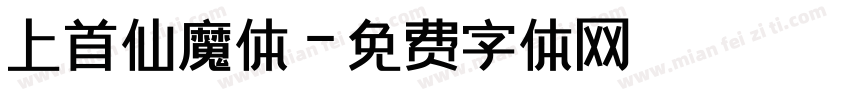 上首仙魔体 - 免费字体网

www.mian fei zi ti.com